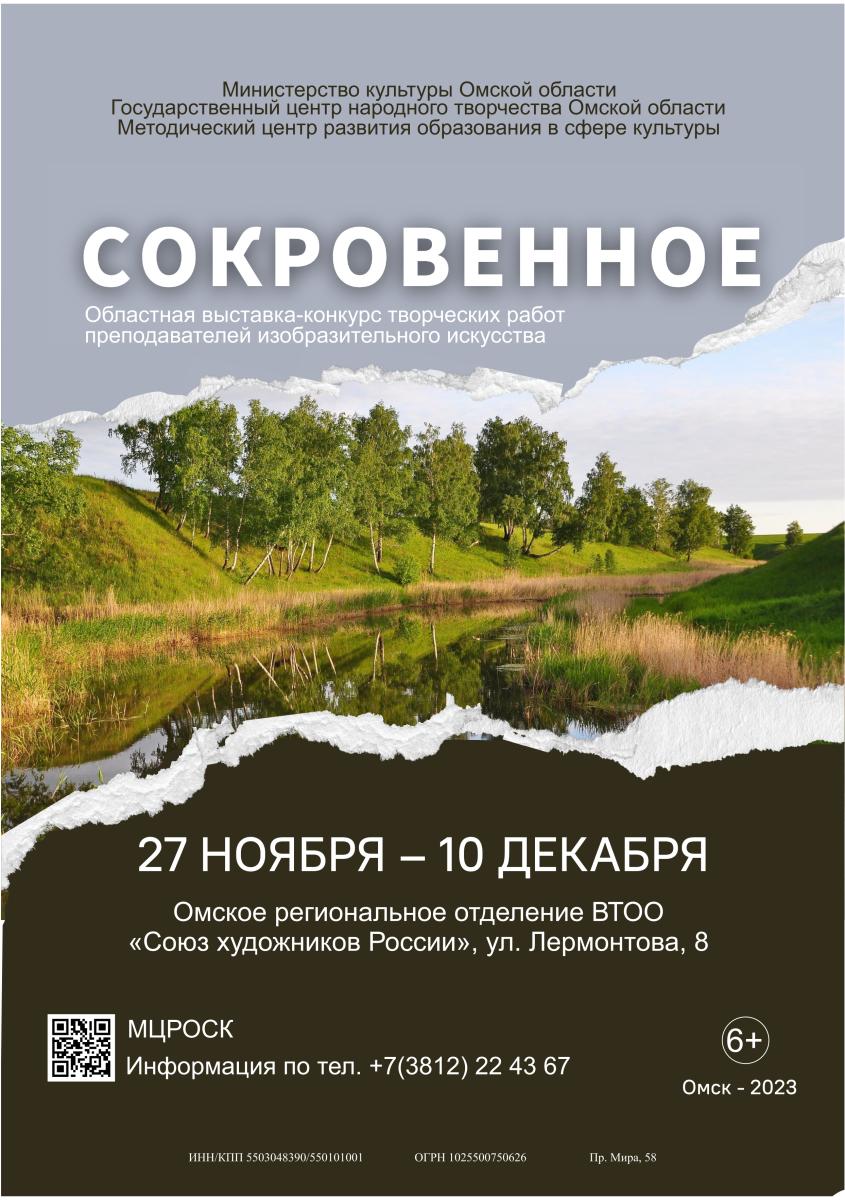 Министерство культуры Омской области
Государственный центр народного творчества Омской области
Методический центр развития образования в сфере культуры

СОКРОВЕННОЕ

Областная выставка-конкурс творческих работ преподавателей изобразительного искусства

27 НОЯБРЯ – 10 ДЕКАБРЯ

Омское региональное отделение ВТОО «Союз художников России», ул. Лермонтова, 8

МЦРОСК
Информация по тел. +7(3812) 22 43 67

6+

Омск - 2023

ИНН/КПП 5503048390/550101001 ОГРН 1025500750626 Пр. Мира, 58